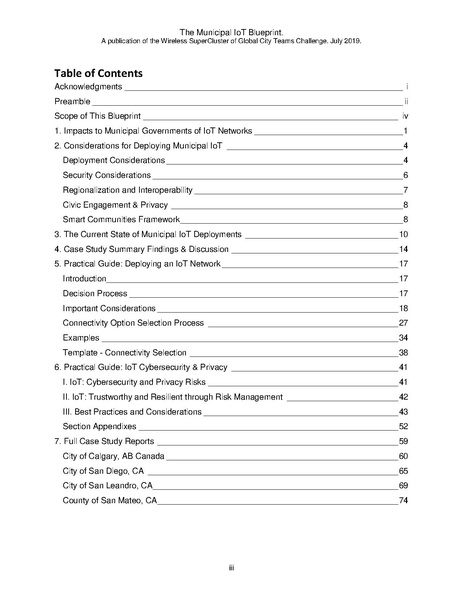 The Municipal IoT Blueprint.
A publication of the Wireless SuperCluster of Global City Teams Challenge. July 2019.

Table of Contents

Acknowledgments i
Preamble ii
Scope of This Blueprint iv
1. Impacts to Municipal Governments of IoT Networks 1
2. Considerations for Deploying Municipal IoT 4
Deployment Considerations 4
Security Considerations 6
Regionalization and Interoperability 7
Civic Engagement & Privacy 8
Smart Communities Framework 8
3. The Current State of Municipal IoT Deployments 10
4. Case Study Summary Findings & Discussion 14
5. Practical Guide: Deploying an IoT Network 17
Introduction 17
Decision Process 17
Important Considerations 18
Connectivity Option Selection Process 27
Examples 34
Template - Connectivity Selection 38
6. Practical Guide: IoT Cybersecurity & Privacy 41
I. IoT: Cybersecurity and Privacy Risks 41
II. IoT: Trustworthy and Resilient through Risk Management 42
III. Best Practices and Considerations 43
Section Appendixes 52
7. Full Case Study Reports 59
City of Calgary, AB Canada 60
City of San Diego, CA 65
City of San Leandro, CA 69
County of San Mateo, CA 74

iii